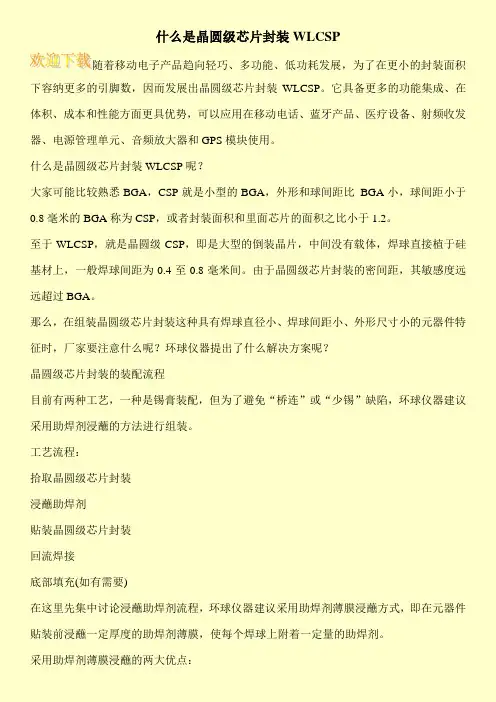 什么是晶圆级芯片封装 WLCSP

欢迎下载 随着移动电子产品趋向轻巧、多功能、低功耗发展，为了在更小的封装面积下容纳更多的引脚数，因而发展出晶圆级芯片封装 WLCSP。它具备更多的功能集成、在体积、成本和性能方面更具优势，可以应用在移动电话、蓝牙产品、医疗设备、射频收发器、电源管理单元、音频放大器和 GPS 模块使用。

什么是晶圆级芯片封装 WLCSP 呢？

大家可能比较熟悉 BGA，CSP 就是小型的 BGA，外形和球间距比 BGA 小，球间距小于 0.8 毫米的 BGA 称为 CSP，或者封装面积和里面芯片的面积之比小于 1.2。

至于 WLCSP，就是晶圆级 CSP，即是大型的倒装晶片，中间没有载体，焊球直接植于硅基材上，一般焊球间距为 0.4 至 0.8 毫米间。由于晶圆级芯片封装的密间距，其敏感度远远超过 BGA。

那么，在组装晶圆级芯片封装这种具有焊球直径小、焊球间距小、外形尺寸小的元器件特征时，厂家要注意什么呢？环球仪器提出了什么解决方案呢？

晶圆级芯片封装的装配流程

目前有两种工艺，一种是锡膏装配，但为了避免“桥连”或“少锡”缺陷，环球仪器建议采用助焊剂浸蘸的方法进行组装。

工艺流程：

拾取晶圆级芯片封装

浸蘸助焊剂

贴装晶圆级芯片封装

回流焊接

底部填充(如有需要)

在这里先集中讨论浸蘸助焊剂流程，环球仪器建议采用助焊剂薄膜浸蘸方式，即在元器件贴装前浸蘸一定厚度的助焊剂薄膜，使每个焊球上附着一定量的助焊剂。

采用助焊剂薄膜浸蘸的两大优点：